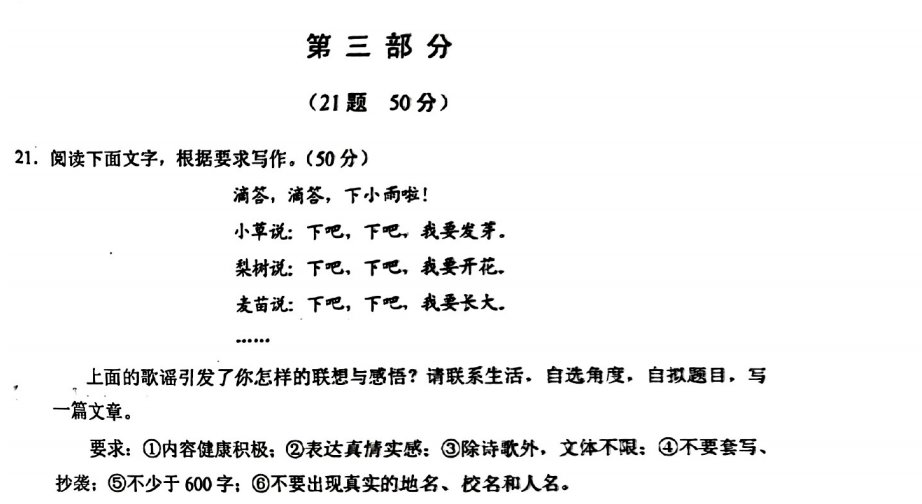 第三部分

（21题　50分）

21. 阅读下面文字，根据要求写作。（50分）

滴答，滴答，下小雨啦！

小草说：下吧，下吧，我要发芽。

梨树说：下吧，下吧，我要开花。

麦苗说：下吧，下吧，我要长大。

……

上面的歌谣引发了你怎样的联想与感悟？请联系生活，自选角度，自拟题目，写一篇文章。

要求：①内容健康积极；②表达真情实感；③除诗歌外，文体不限；④不要套写、抄袭；⑤不少于600字；⑥不要出现真实的地名、校名和人名。